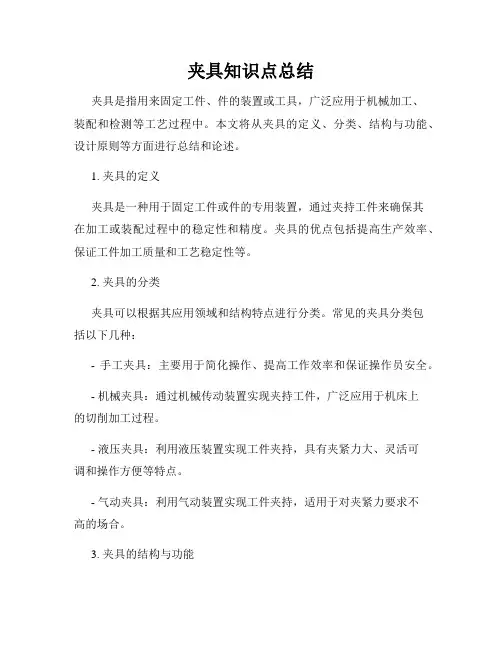 夹具知识点总结

夹具是指用来固定工件、件的装置或工具，广泛应用于机械加工、装配和检测等工艺过程中。本文将从夹具的定义、分类、结构与功能、设计原则等方面进行总结和论述。

1. 夹具的定义

夹具是一种用于固定工件或件的专用装置，通过夹持工件来确保其在加工或装配过程中的稳定性和精度。夹具的优点包括提高生产效率、保证工件加工质量和工艺稳定性等。

2. 夹具的分类

夹具可以根据其应用领域和结构特点进行分类。常见的夹具分类包括以下几种：

- 手工夹具：主要用于简化操作、提高工作效率和保证操作员安全。

- 机械夹具：通过机械传动装置实现夹持工件，广泛应用于机床上的切削加工过程。

- 液压夹具：利用液压装置实现工件夹持，具有夹紧力大、灵活可调和操作方便等特点。

- 气动夹具：利用气动装置实现工件夹持，适用于对夹紧力要求不高的场合。

3. 夹具的结构与功能